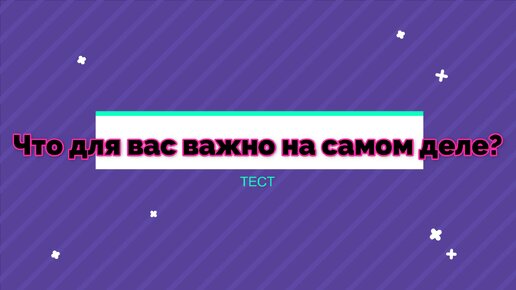 Что для вас важно на самом деле?

ТЕСТ